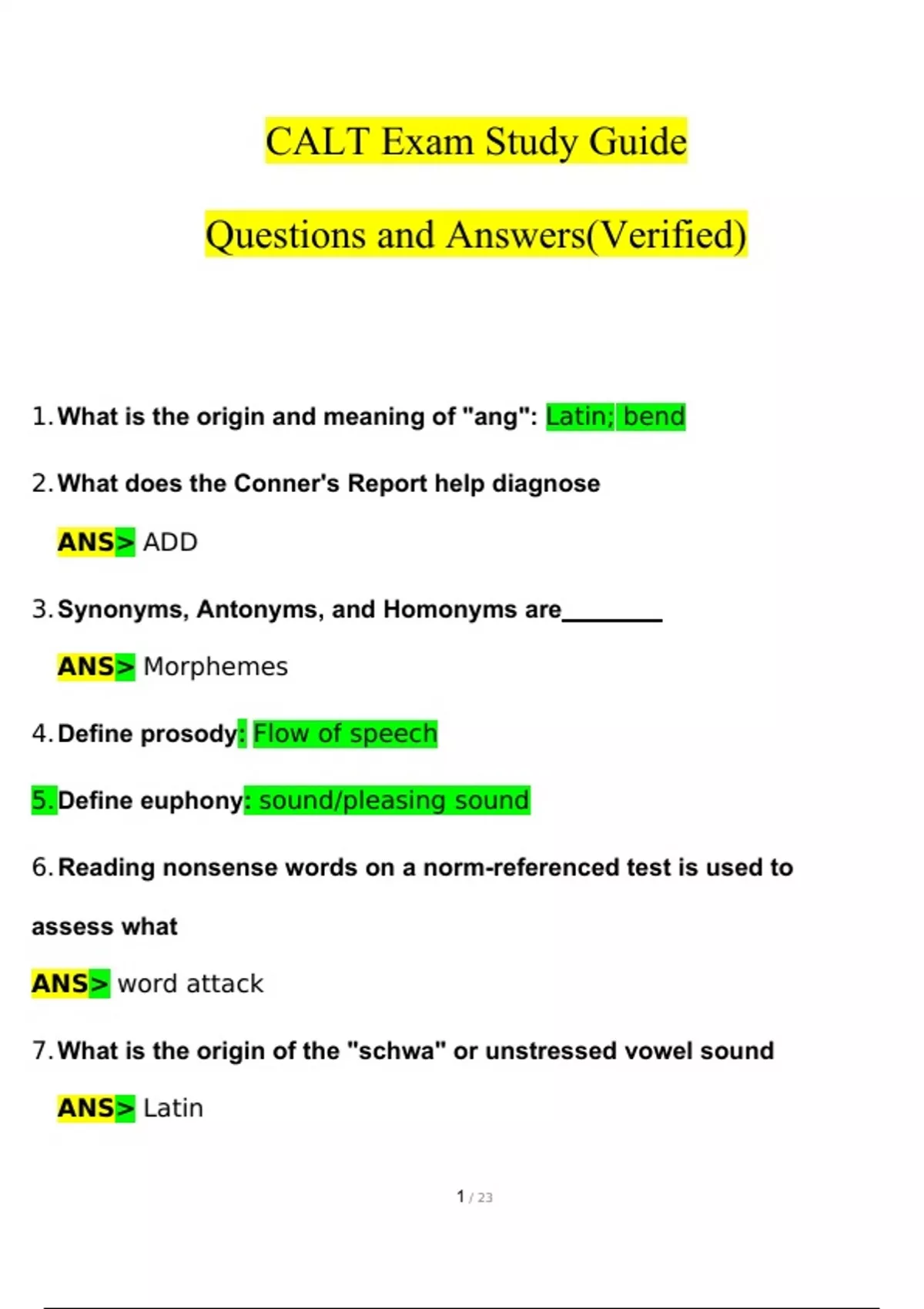 CALT Exam Study Guide

Questions and Answers(Verified)

1. What is the origin and meaning of "ang": Latin; bend

2. What does the Conner's Report help diagnose

ANS> ADD

3. Synonyms, Antonyms, and Homonyms are________

ANS> Morphemes

4. Define prosody: Flow of speech

5. Define euphony: sound/pleasing sound

6. Reading nonsense words on a norm-referenced test is used to assess what

ANS> word attack

7. What is the origin of the "schwa" or unstressed vowel sound

ANS> Latin

1 / 23